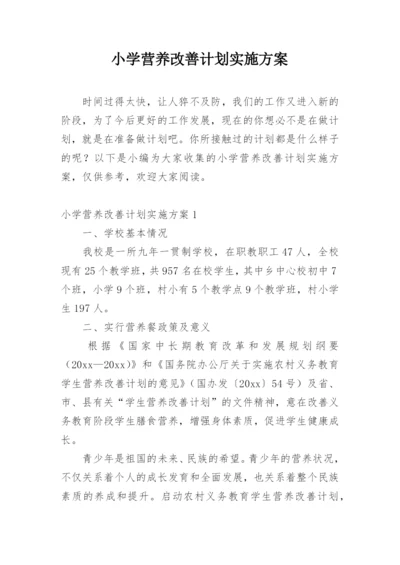 小学营养改善计划实施方案

时间过得太快，让人猝不及防，我们的工作又进入新的阶段，为了今后更好的工作发展，现在的你想必不是在做计划，就是在准备做计划吧。你所接触过的计划都是什么样子的呢？以下是小编为大家收集的小学营养改善计划实施方案，仅供参考，欢迎大家阅读。

小学营养改善计划实施方案 1

一、学校基本情况

我校是一所九年一贯制学校，在职教职工 47 人，全校现有 25 个教学班，共 957 名在校学生，其中乡中心校初中 7 个班，小学 9 个班，村小有 5 个教学点 9 个教学班，村小学生 197 人。

二、实行营养餐政策及意义

根据《国家中长期教育改革和发展规划纲要（20xx—20xx）》和《国务院办公厅关于实施农村义务教育学生营养改善计划的意见》（国办发〔20xx〕54 号）及省、市、县有关“学生营养改善计划”的文件精神，意在改善义务教育阶段学生膳食营养，增强身体素质，促进学生健康成长。

青少年是祖国的未来、民族的希望。青少年的营养状况，不仅关系着个人的成长发育和全面发展，也关系着整个民族素质的养成和提升。启动农村义务教育学生营养改善计划，